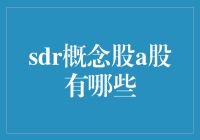 sdr概念股a股有哪些